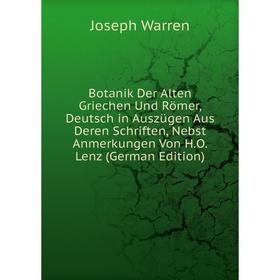 Joseph Warren

Botanik Der Alten Griechen Und Römer, Deutsch in Auszügen Aus Deren Schriften, Nebst Anmerkungen Von H.O. Lenz (German Edition)